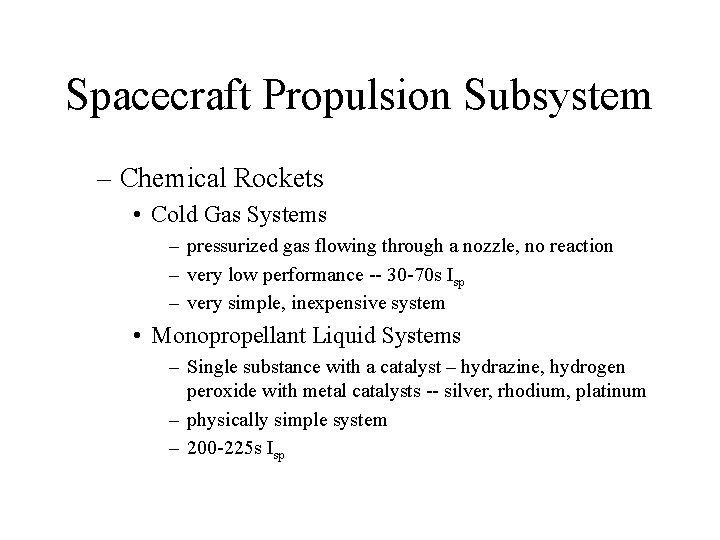 Spacecraft Propulsion Subsystem

– Chemical Rockets
• Cold Gas Systems
– pressurized gas flowing through a nozzle, no reaction
– very low performance -- 30-70s $I_{sp}$
– very simple, inexpensive system
• Monopropellant Liquid Systems
– Single substance with a catalyst – hydrazine, hydrogen peroxide with metal catalysts -- silver, rhodium, platinum
– physically simple system
– 200-225s $I_{sp}$